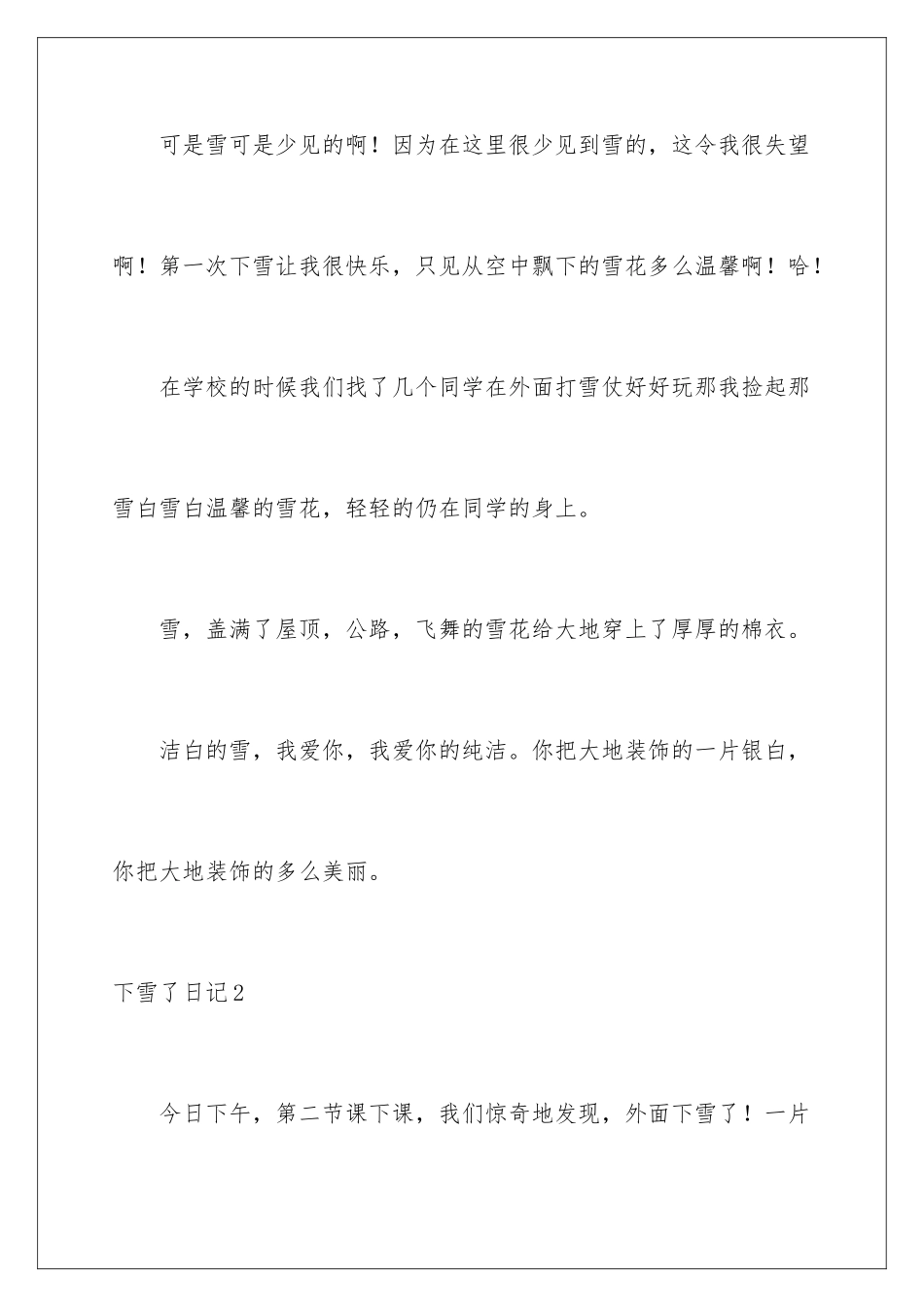 可是雪可是少见的啊！因为在这里很少见到雪的，这令我很失望啊！第一次下雪让我很快乐，只见从空中飘下的雪花多么温馨啊！哈！

在学校的时候我们找了几个同学在外面打雪仗好好玩那我捡起那雪白雪白温馨的雪花，轻轻的仍在同学的身上。

雪，盖满了屋顶，公路，飞舞的雪花给大地穿上了厚厚的棉衣。

洁白的雪，我爱你，我爱你的纯洁。你把大地装饰的一片银白，你把大地装饰的多么美丽。

下雪了日记2

今日下午，第二节课下课，我们惊奇地发现，外面下雪了！一片